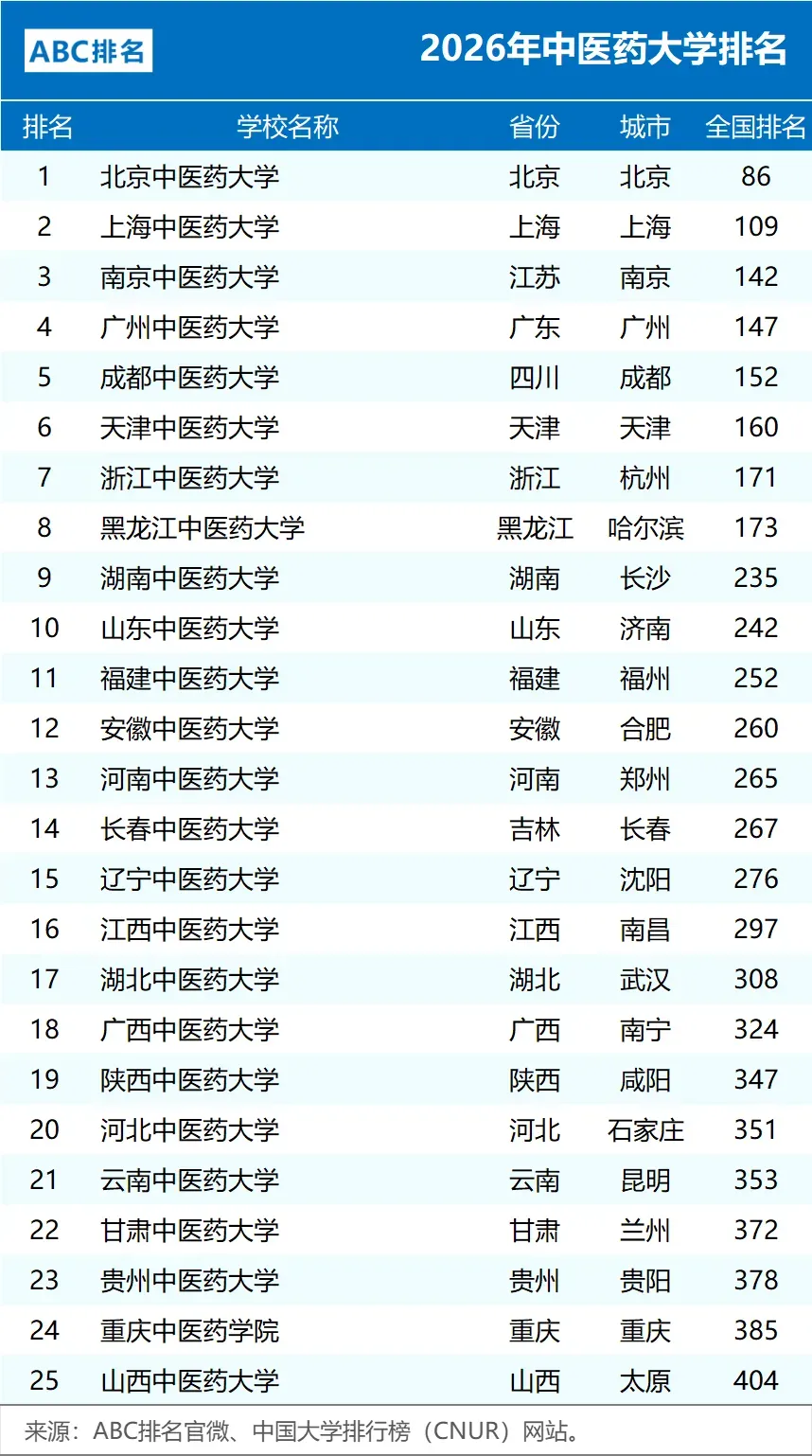 ABC排名

2026年中医药大学排名

| 排名 | 学校名称 | 省份 | 城市 | 全国排名 |
|---|---|---|---|---|
| 1 | 北京中医药大学 | 北京 | 北京 | 86 |
| 2 | 上海中医药大学 | 上海 | 上海 | 109 |
| 3 | 南京中医药大学 | 江苏 | 南京 | 142 |
| 4 | 广州中医药大学 | 广东 | 广州 | 147 |
| 5 | 成都中医药大学 | 四川 | 成都 | 152 |
| 6 | 天津中医药大学 | 天津 | 天津 | 160 |
| 7 | 浙江中医药大学 | 浙江 | 杭州 | 171 |
| 8 | 黑龙江中医药大学 | 黑龙江 | 哈尔滨 | 173 |
| 9 | 湖南中医药大学 | 湖南 | 长沙 | 235 |
| 10 | 山东中医药大学 | 山东 | 济南 | 242 |
| 11 | 福建中医药大学 | 福建 | 福州 | 252 |
| 12 | 安徽中医药大学 | 安徽 | 合肥 | 260 |
| 13 | 河南中医药大学 | 河南 | 郑州 | 265 |
| 14 | 长春中医药大学 | 吉林 | 长春 | 267 |
| 15 | 辽宁中医药大学 | 辽宁 | 沈阳 | 276 |
| 16 | 江西中医药大学 | 江西 | 南昌 | 297 |
| 17 | 湖北中医药大学 | 湖北 | 武汉 | 308 |
| 18 | 广西中医药大学 | 广西 | 南宁 | 324 |
| 19 | 陕西中医药大学 | 陕西 | 咸阳 | 347 |
| 20 | 河北中医药大学 | 河北 | 石家庄 | 351 |
| 21 | 云南中医药大学 | 云南 | 昆明 | 353 |
| 22 | 甘肃中医药大学 | 甘肃 | 兰州 | 372 |
| 23 | 贵州中医药大学 | 贵州 | 贵阳 | 378 |
| 24 | 重庆中医药学院 | 重庆 | 重庆 | 385 |
| 25 | 山西中医药大学 | 山西 | 太原 | 404 |

来源：ABC排名官微、中国大学排行榜（CNUR）网站。